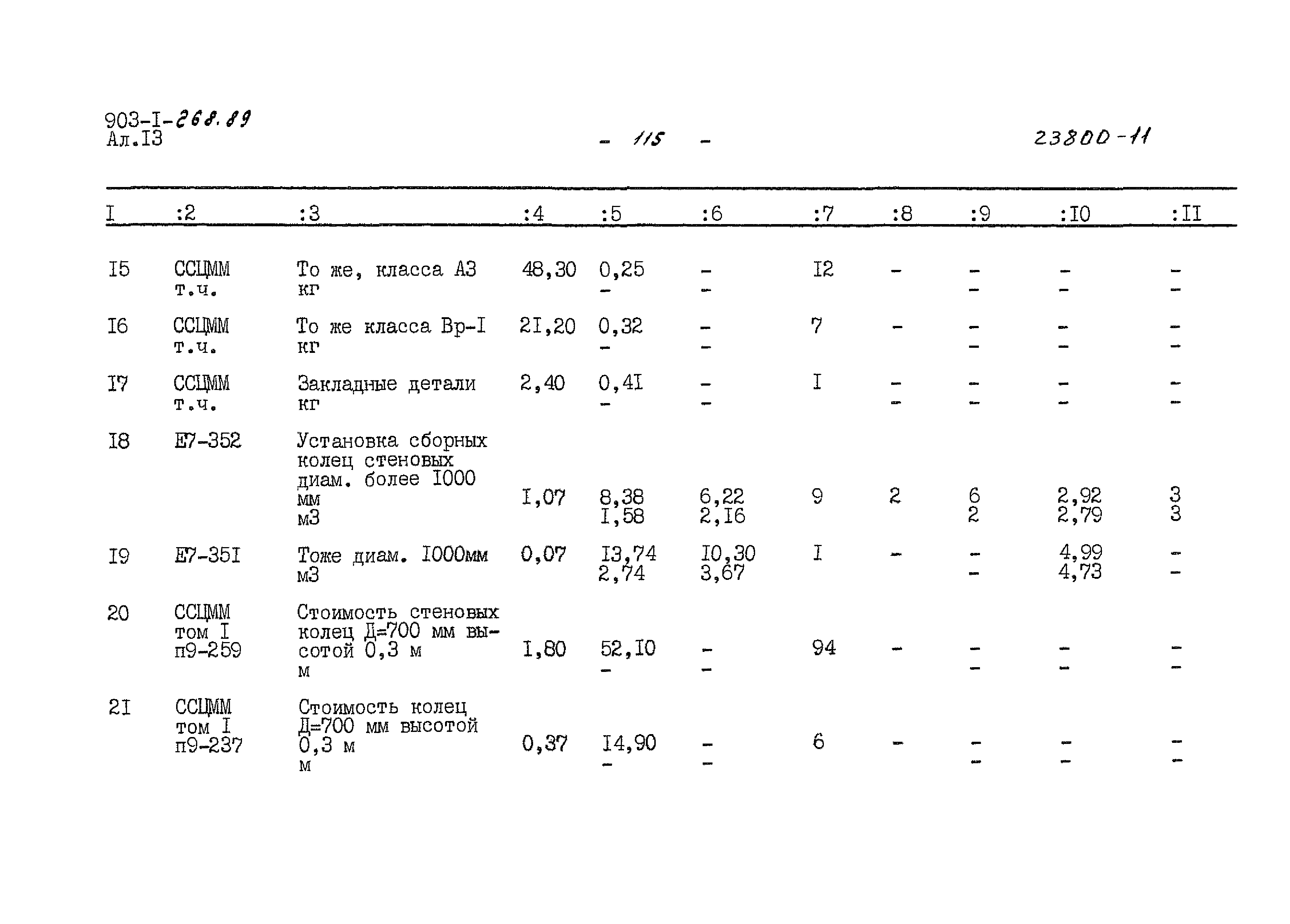 903-I-268.89
Ал.I3

- 115 -

23800-11

| I | :2 | :3 | :4 | :5 | :6 | :7 | :8 | :9 | :I0 | :II |
|---|---|---|---|---|---|---|---|---|---|---|
| I5 | ССЦММ т.ч. | То же, класса А3 кг | 48,30 | 0,25 - | - - | I2 | - | - - | - - | - - |
| I6 | ССЦММ т.ч. | То же класса Вр-I кг | 2I,20 | 0,32 - | - - | 7 | - | - - | - - | - - |
| I7 | ССЦММ т.ч. | Закладные детали кг | 2,40 | 0,4I - | - - | I | - - | - - | - - | - - |
| I8 | Е7-352 | Установка сборных колец стеновых диам. более I000 мм м3 | I,07 | 8,38 I,58 | 6,22 2,I6 | 9 | 2 | 6 2 | 2,92 2,79 | 3 3 |
| I9 | Е7-35I | Тоже диам. I000мм м3 | 0,07 | I3,74 2,74 | I0,30 3,67 | I | - | - - | 4,99 4,73 | - - |
| 20 | ССЦММ том I п9-259 | Стоимость стеновых колец Д=700 мм высотой 0,3 м м | I,80 | 52,I0 - | - - | 94 | - | - - | - - | - - |
| 2I | ССЦММ том I п9-237 | Стоимость колец Д=700 мм высотой 0,3 м м | 0,37 | I4,90 - | - - | 6 | - | - - | - - | - - |